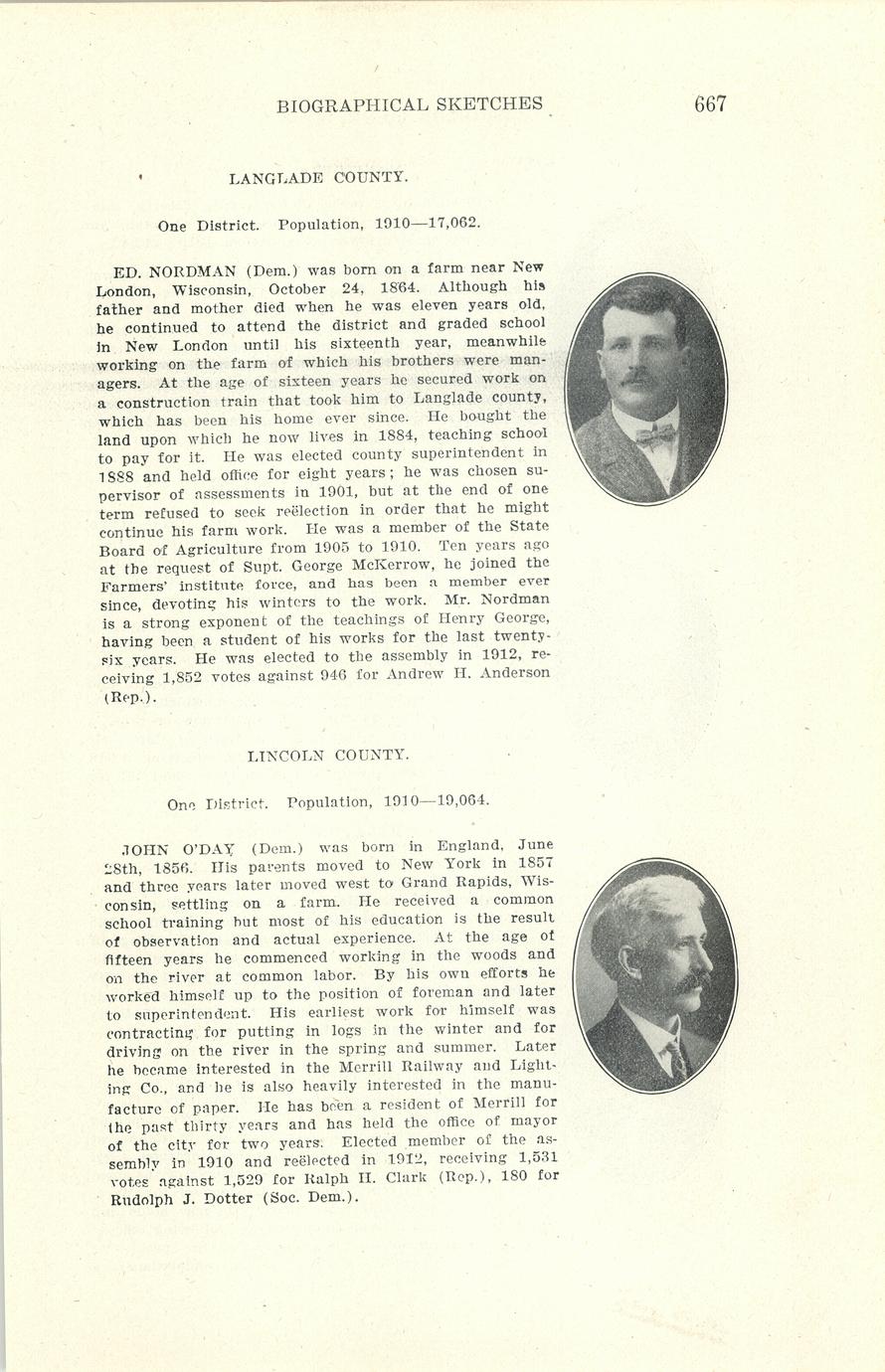 BIOGRAPHICAL SKETCHES 667

LANGLADE COUNTY.

One District. Population, 1910—17,062.

ED. NORDMAN (Dem.) was born on a farm near New London, Wisconsin, October 24, 1864. Although his father and mother died when he was eleven years old, he continued to attend the district and graded school in New London until his sixteenth year, meanwhile working on the farm of which his brothers were managers. At the age of sixteen years he secured work on a construction train that took him to Langlade county, which has been his home ever since. He bought the land upon which he now lives in 1884, teaching school to pay for it. He was elected county superintendent in 1888 and held office for eight years; he was chosen supervisor of assessments in 1901, but at the end of one term refused to seek reëlection in order that he might continue his farm work. He was a member of the State Board of Agriculture from 1905 to 1910. Ten years ago at the request of Supt. George McKerrow, he joined the Farmers' institute force, and has been a member ever since, devoting his winters to the work. Mr. Nordman is a strong exponent of the teachings of Henry George, having been a student of his works for the last twenty-six years. He was elected to the assembly in 1912, receiving 1,852 votes against 946 for Andrew H. Anderson (Rep.).

LINCOLN COUNTY.

One District. Population, 1910—19,064.

JOHN O'DAY (Dem.) was born in England, June 28th, 1856. His parents moved to New York in 1857 and three years later moved west to Grand Rapids, Wisconsin, settling on a farm. He received a common school training but most of his education is the result of observation and actual experience. At the age of fifteen years he commenced working in the woods and on the river at common labor. By his own efforts he worked himself up to the position of foreman and later to superintendent. His earliest work for himself was contracting for putting in logs in the winter and for driving on the river in the spring and summer. Later he became interested in the Merrill Railway and Lighting Co., and he is also heavily interested in the manufacture of paper. He has been a resident of Merrill for the past thirty years and has held the office of mayor of the city for two years. Elected member of the assembly in 1910 and reëlected in 1912, receiving 1,531 votes against 1,529 for Ralph H. Clark (Rep.), 180 for Rudolph J. Dotter (Soc. Dem.).